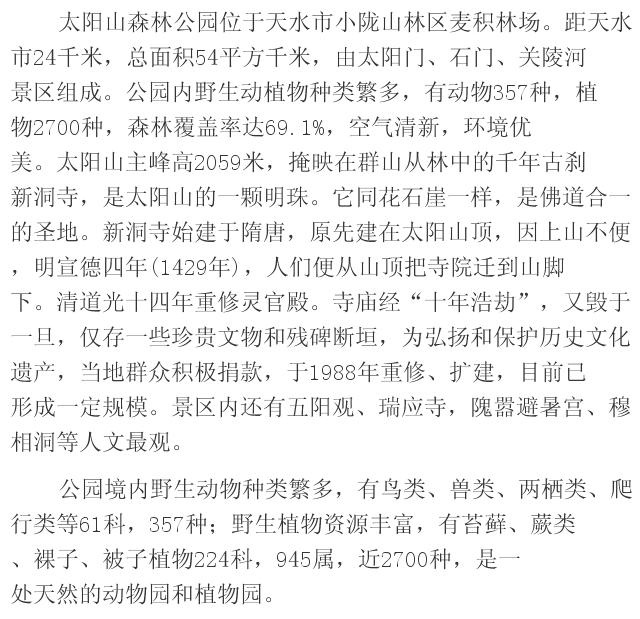 太阳山森林公园位于天水市小陇山林区麦积林场。距天水市24千米，总面积54平方千米，由太阳门、石门、关陵河景区组成。公园内野生动植物种类繁多，有动物357种，植物2700种，森林覆盖率达69.1%，空气清新，环境优美。太阳山主峰高2059米，掩映在群山从林中的千年古刹新洞寺，是太阳山的一颗明珠。它同花石崖一样，是佛道合一的圣地。新洞寺始建于隋唐，原先建在太阳山顶，因上山不便，明宣德四年(1429年)，人们便从山顶把寺院迁到山脚下。清道光十四年重修灵官殿。寺庙经“十年浩劫”，又毁于一旦，仅存一些珍贵文物和残碑断垣，为弘扬和保护历史文化遗产，当地群众积极捐款，于1988年重修、扩建，目前已形成一定规模。景区内还有五阳观、瑞应寺，隗嚣避暑宫、穆相洞等人文最观。

公园境内野生动物种类繁多，有鸟类、兽类、两栖类、爬行类等61科，357种；野生植物资源丰富，有苔藓、蕨类、裸子、被子植物224科，945属，近2700种，是一处天然的动物园和植物园。